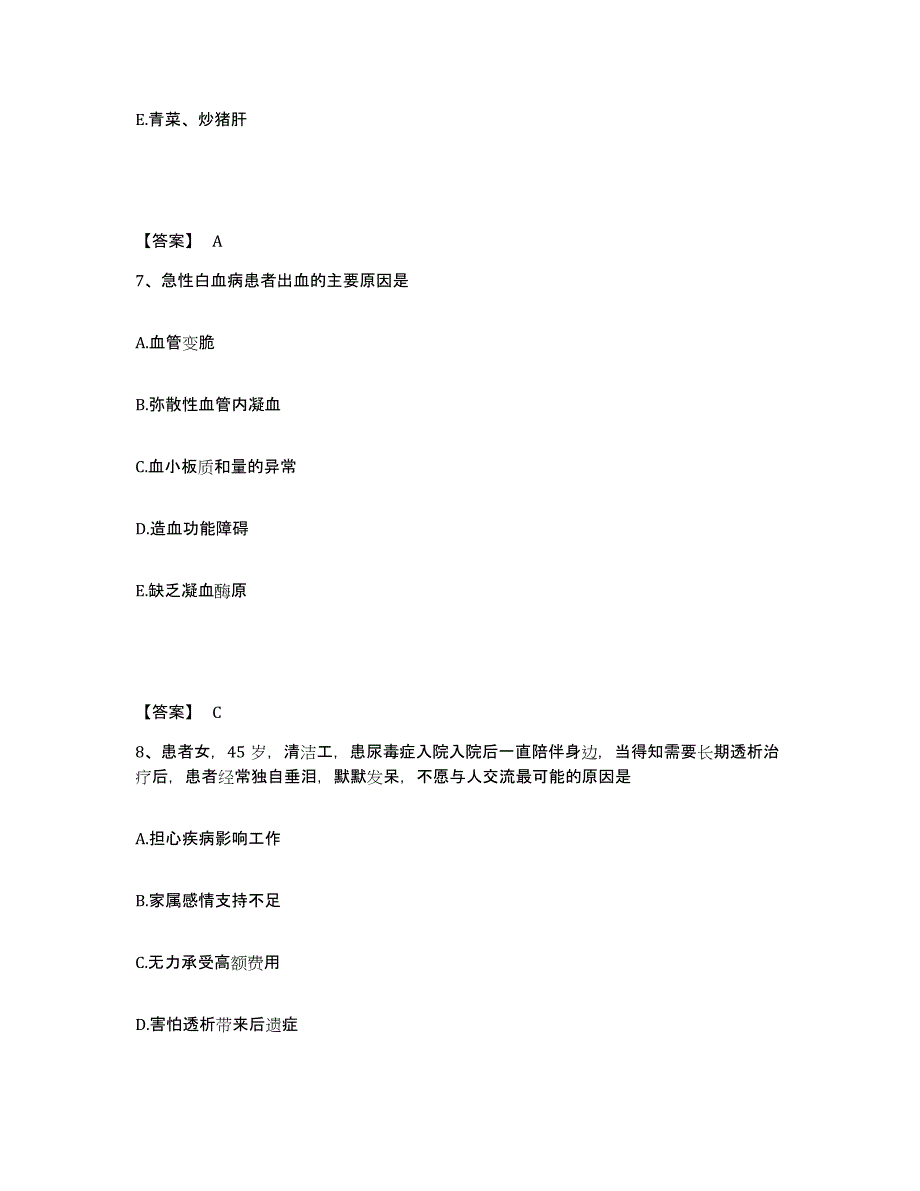 E.青菜、炒猪肝

【答案】 A

7、急性白血病患者出血的主要原因是

A.血管变脆

B.弥散性血管内凝血

C.血小板质和量的异常

D.造血功能障碍

E.缺乏凝血酶原

【答案】 C

8、患者女，45 岁，清洁工，患尿毒症入院入院后一直陪伴身边，当得知需要长期透析治疗后，患者经常独自垂泪，默默发呆，不愿与人交流最可能的原因是

A.担心疾病影响工作

B.家属感情支持不足

C.无力承受高额费用

D.害怕透析带来后遗症